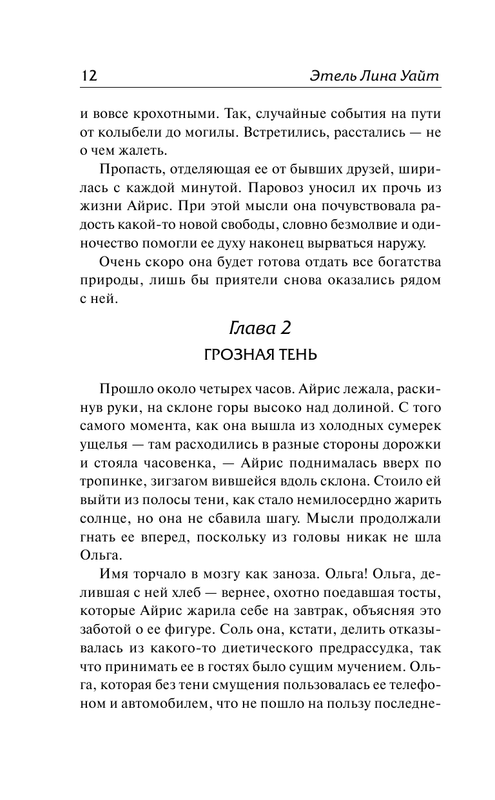 12 Этель Лина Уайт

и вовсе крохотными. Так, случайные события на пути от колыбели до могилы. Встретились, расстались — не о чем жалеть.

Пропасть, отделяющая ее от бывших друзей, ширилась с каждой минутой. Паровоз уносил их прочь из жизни Айрис. При этой мысли она почувствовала радость какой-то новой свободы, словно безмолвие и одиночество помогли ее духу наконец вырваться наружу.

Очень скоро она будет готова отдать все богатства природы, лишь бы приятели снова оказались рядом с ней.

Глава 2

ГРОЗНАЯ ТЕНЬ

Прошло около четырех часов. Айрис лежала, раскинув руки, на склоне горы высоко над долиной. С того самого момента, как она вышла из холодных сумерек ущелья — там расходились в разные стороны дорожки и стояла часовенка, — Айрис поднималась вверх по тропинке, зигзагом вившейся вдоль склона. Стоило ей выйти из полосы тени, как стало немилосердно жарить солнце, но она не сбавила шагу. Мысли продолжали гнать ее вперед, поскольку из головы никак не шла Ольга.

Имя торчало в мозгу как заноза. Ольга! Ольга, делившая с ней хлеб — вернее, охотно поедавшая тосты, которые Айрис жарила себе на завтрак, объясняя это заботой о ее фигуре. Соль она, кстати, делить отказывалась из какого-то диетического предрассудка, так что принимать ее в гостях было сущим мучением. Ольга, которая без тени смущения пользовалась ее телефоном и автомобилем, что не пошло на пользу последне-